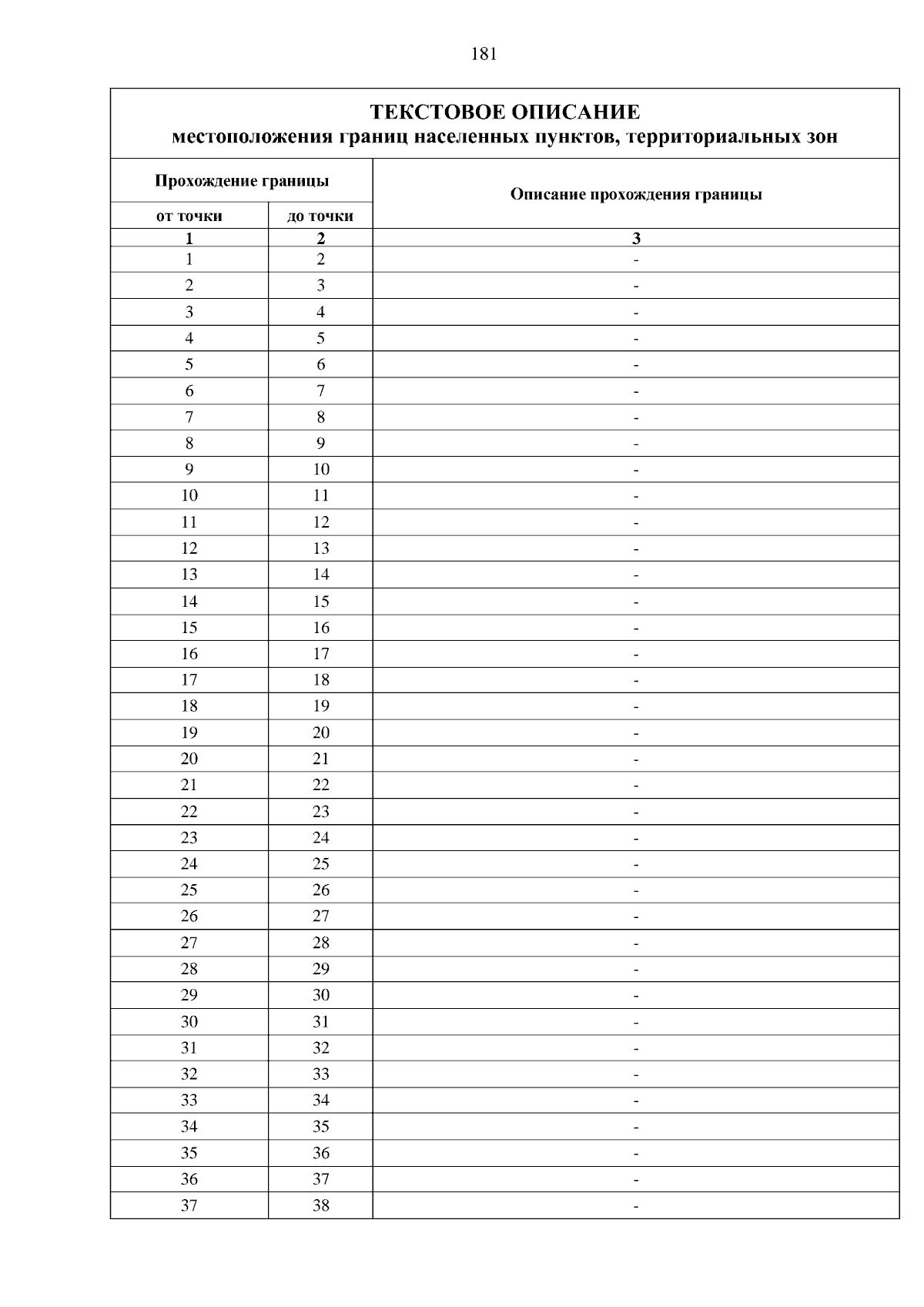 181

ТЕКСТОВОЕ ОПИСАНИЕ
местоположения границ населенных пунктов, территориальных зон

| Прохождение границы | | Описание прохождения границы |
|---|---|---|
| от точки | до точки | |
| 1 | 2 | 3 |
| 1 | 2 | - |
| 2 | 3 | - |
| 3 | 4 | - |
| 4 | 5 | - |
| 5 | 6 | - |
| 6 | 7 | - |
| 7 | 8 | - |
| 8 | 9 | - |
| 9 | 10 | - |
| 10 | 11 | - |
| 11 | 12 | - |
| 12 | 13 | - |
| 13 | 14 | - |
| 14 | 15 | - |
| 15 | 16 | - |
| 16 | 17 | - |
| 17 | 18 | - |
| 18 | 19 | - |
| 19 | 20 | - |
| 20 | 21 | - |
| 21 | 22 | - |
| 22 | 23 | - |
| 23 | 24 | - |
| 24 | 25 | - |
| 25 | 26 | - |
| 26 | 27 | - |
| 27 | 28 | - |
| 28 | 29 | - |
| 29 | 30 | - |
| 30 | 31 | - |
| 31 | 32 | - |
| 32 | 33 | - |
| 33 | 34 | - |
| 34 | 35 | - |
| 35 | 36 | - |
| 36 | 37 | - |
| 37 | 38 | - |